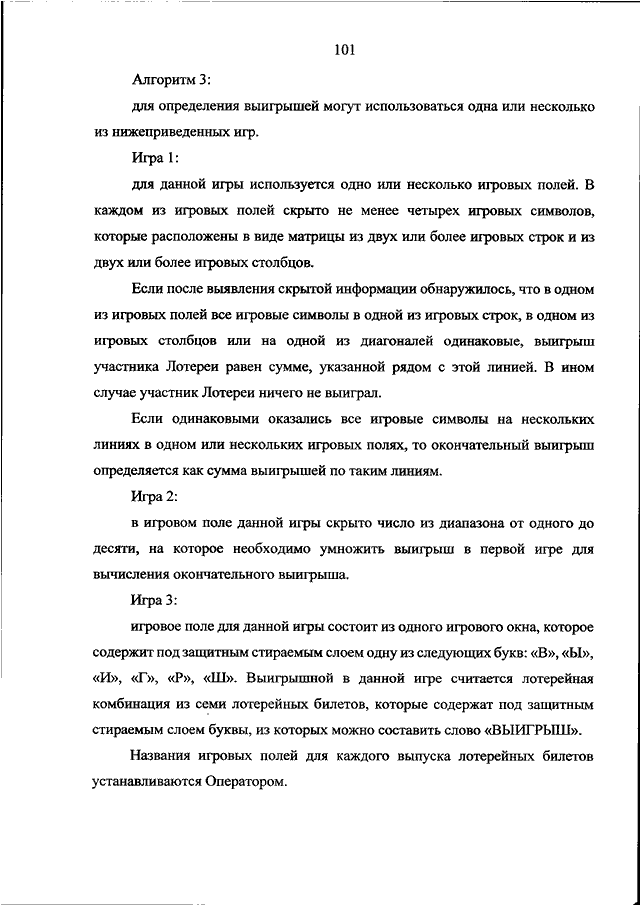 101

Алгоритм 3:

для определения выигрышей могут использоваться одна или несколько из нижеприведенных игр.

Игра 1:

для данной игры используется одно или несколько игровых полей. В каждом из игровых полей скрыто не менее четырех игровых символов, которые расположены в виде матрицы из двух или более игровых строк и из двух или более игровых столбцов.

Если после выявления скрытой информации обнаружилось, что в одном из игровых полей все игровые символы в одной из игровых строк, в одном из игровых столбцов или на одной из диагоналей одинаковые, выигрыш участника Лотереи равен сумме, указанной рядом с этой линией. В ином случае участник Лотереи ничего не выиграл.

Если одинаковыми оказались все игровые символы на нескольких линиях в одном или нескольких игровых полях, то окончательный выигрыш определяется как сумма выигрышей по таким линиям.

Игра 2:

в игровом поле данной игры скрыто число из диапазона от одного до десяти, на которое необходимо умножить выигрыш в первой игре для вычисления окончательного выигрыша.

Игра 3:

игровое поле для данной игры состоит из одного игрового окна, которое содержит под защитным стираемым слоем одну из следующих букв: «В», «Ы», «И», «Г», «Р», «Ш». Выигрышной в данной игре считается лотерейная комбинация из семи лотерейных билетов, которые содержат под защитным стираемым слоем буквы, из которых можно составить слово «ВЫИГРЫШ».

Названия игровых полей для каждого выпуска лотерейных билетов устанавливаются Оператором.